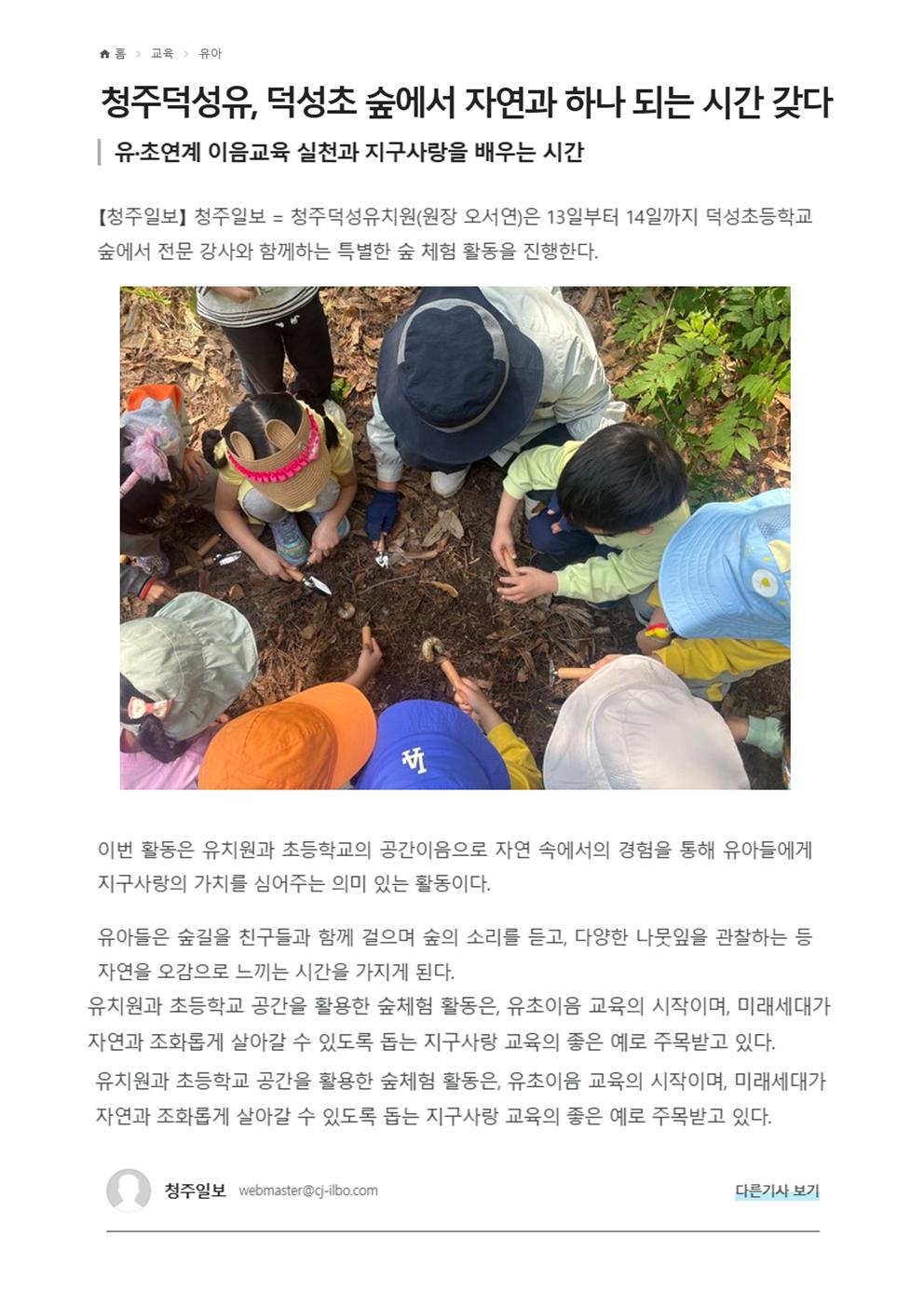 홈 > 교육 > 유아

청주덕성유, 덕성초 숲에서 자연과 하나 되는 시간 갖다

유·초연계 이음교육 실천과 지구사랑을 배우는 시간

【청주일보】 청주일보 = 청주덕성유치원(원장 오서연)은 13일부터 14일까지 덕성초등학교 숲에서 전문 강사와 함께하는 특별한 숲 체험 활동을 진행한다.

이번 활동은 유치원과 초등학교의 공간이음으로 자연 속에서의 경험을 통해 유아들에게 지구사랑의 가치를 심어주는 의미 있는 활동이다.

유아들은 숲길을 친구들과 함께 걸으며 숲의 소리를 듣고, 다양한 나뭇잎을 관찰하는 등 자연을 오감으로 느끼는 시간을 가지게 된다.

유치원과 초등학교 공간을 활용한 숲체험 활동은, 유초이음 교육의 시작이며, 미래세대가 자연과 조화롭게 살아갈 수 있도록 돕는 지구사랑 교육의 좋은 예로 주목받고 있다.

유치원과 초등학교 공간을 활용한 숲체험 활동은, 유초이음 교육의 시작이며, 미래세대가 자연과 조화롭게 살아갈 수 있도록 돕는 지구사랑 교육의 좋은 예로 주목받고 있다.

청주일보 webmaster@cj-ilbo.com

다른기사 보기